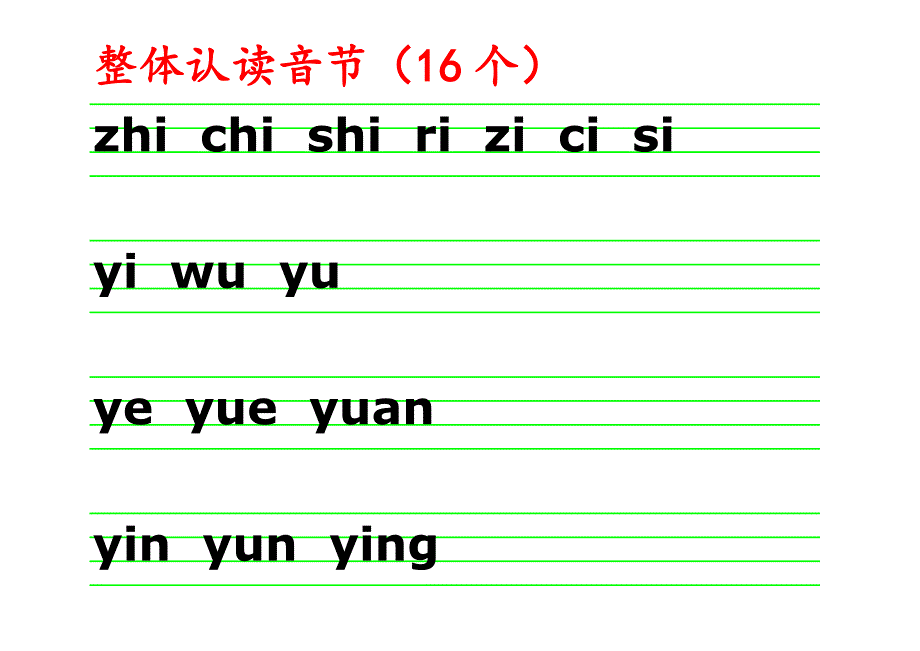 整体认读音节（16 个）

zhi chi shi ri zi ci si

yi wu yu

ye yue yuan

yin yun ying